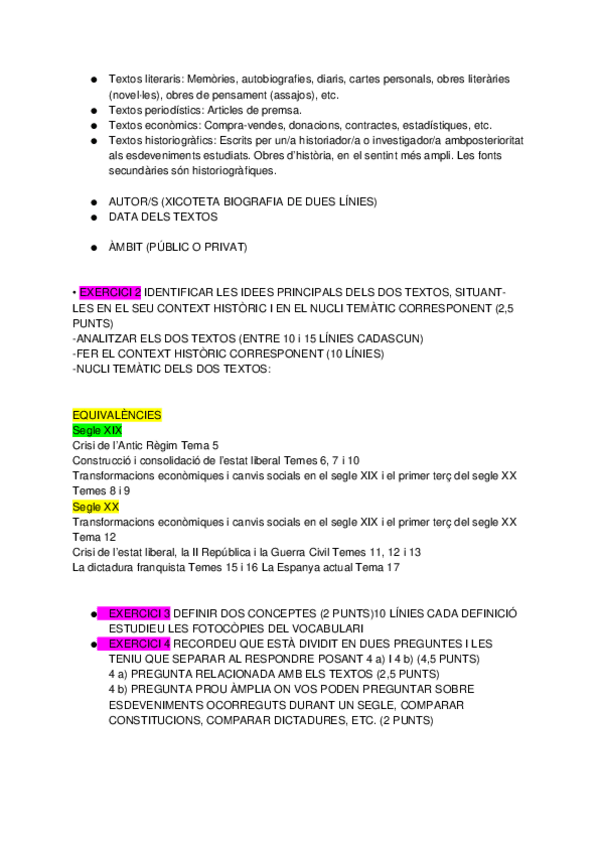 ● Textos literaris: Memòries, autobiografies, diaris, cartes personals, obres literàries (novel·les), obres de pensament (assajos), etc.
● Textos periodístics: Articles de premsa.
● Textos econòmics: Compra-vendes, donacions, contractes, estadístiques, etc.
● Textos historiogràfics: Escrits per un/a historiador/a o investigador/a ambposterioritat als esdeveniments estudiats. Obres d'història, en el sentint més ampli. Les fonts secundàries són historiogràfiques.

● AUTOR/S (XICOTETA BIOGRAFIA DE DUES LÍNIES)
● DATA DELS TEXTOS

● ÀMBIT (PÚBLIC O PRIVAT)

• EXERCICI 2 IDENTIFICAR LES IDEES PRINCIPALS DELS DOS TEXTOS, SITUANT-LES EN EL SEU CONTEXT HISTÒRIC I EN EL NUCLI TEMÀTIC CORRESPONENT (2,5 PUNTS)
-ANALITZAR ELS DOS TEXTOS (ENTRE 10 i 15 LÍNIES CADASCUN)
-FER EL CONTEXT HISTÒRIC CORRESPONENT (10 LÍNIES)
-NUCLI TEMÀTIC DELS DOS TEXTOS:

EQUIVALÈNCIES
Segle XIX
Crisi de l'Antic Règim Tema 5
Construcció i consolidació de l'estat liberal Temes 6, 7 i 10
Transformacions econòmiques i canvis socials en el segle XIX i el primer terç del segle XX Temes 8 i 9
Segle XX
Transformacions econòmiques i canvis socials en el segle XIX i el primer terç del segle XX Tema 12
Crisi de l'estat liberal, la II República i la Guerra Civil Temes 11, 12 i 13
La dictadura franquista Temes 15 i 16 La Espanya actual Tema 17

● EXERCICI 3 DEFINIR DOS CONCEPTES (2 PUNTS)10 LÍNIES CADA DEFINICIÓ ESTUDIEU LES FOTOCÒPIES DEL VOCABULARI
● EXERCICI 4 RECORDEU QUE ESTÀ DIVIDIT EN DUES PREGUNTES I LES TENIU QUE SEPARAR AL RESPONDRE POSANT 4 a) I 4 b) (4,5 PUNTS)
4 a) PREGUNTA RELACIONADA AMB ELS TEXTOS (2,5 PUNTS)
4 b) PREGUNTA PROU ÀMPLIA ON VOS PODEN PREGUNTAR SOBRE ESDEVENIMENTS OCORREGUTS DURANT UN SEGLE, COMPARAR CONSTITUCIONS, COMPARAR DICTADURES, ETC. (2 PUNTS)